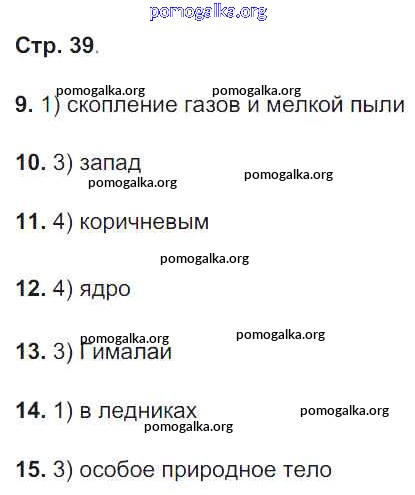 pomogalka.org

Стр. 39.

pomogalka.org pomogalka.org

9. 1) скопление газов и мелкой пыли

10. 3) запад

pomogalka.org pomogalka.org

11. 4) коричневым

pomogalka.org

12. 4) ядро

pomogalka.org pomogalka.org

13. 3) Гималаи

14. 1) в ледниках

pomogalka.org pomogalka.org

15. 3) особое природное тело